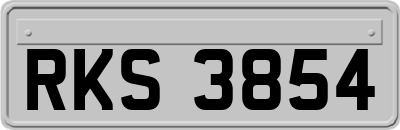 RKS 3854